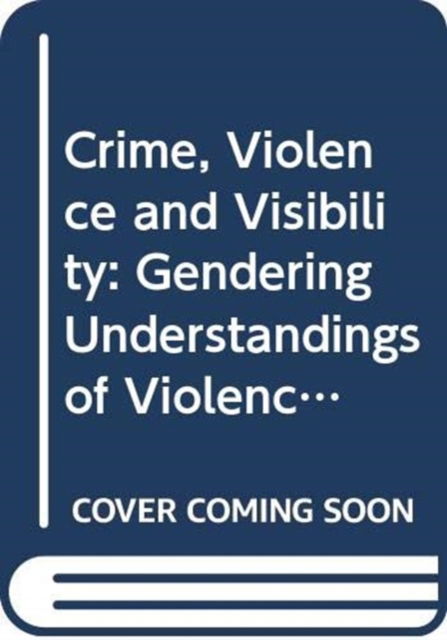 Crime, Violence and Visibility: Gendering Understandings of Violenc…

COVER COMING SOON